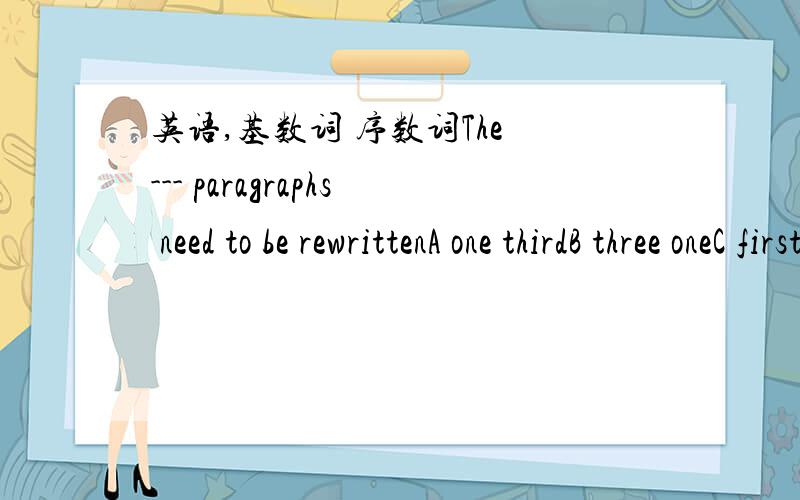 英语,基数词 序数词The --- paragraphs need to be rewrittenA one thirdB three oneC first